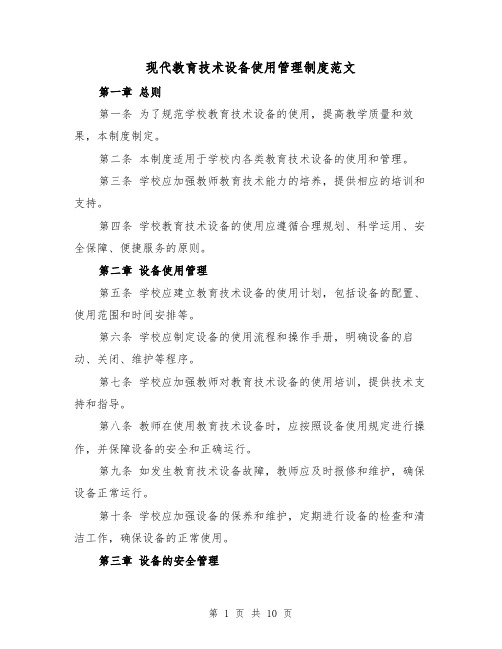 现代教育技术设备使用管理制度范文

第一章 总则

第一条 为了规范学校教育技术设备的使用，提高教学质量和效果，本制度制定。

第二条 本制度适用于学校内各类教育技术设备的使用和管理。

第三条 学校应加强教师教育技术能力的培养，提供相应的培训和支持。

第四条 学校教育技术设备的使用应遵循合理规划、科学运用、安全保障、便捷服务的原则。

第二章 设备使用管理

第五条 学校应建立教育技术设备的使用计划，包括设备的配置、使用范围和时间安排等。

第六条 学校应制定设备的使用流程和操作手册，明确设备的启动、关闭、维护等程序。

第七条 学校应加强教师对教育技术设备的使用培训，提供技术支持和指导。

第八条 教师在使用教育技术设备时，应按照设备使用规定进行操作，并保障设备的安全和正确运行。

第九条 如发生教育技术设备故障，教师应及时报修和维护，确保设备正常运行。

第十条 学校应加强设备的保养和维护，定期进行设备的检查和清洁工作，确保设备的正常使用。

第三章 设备的安全管理

第 1 页 共 10 页